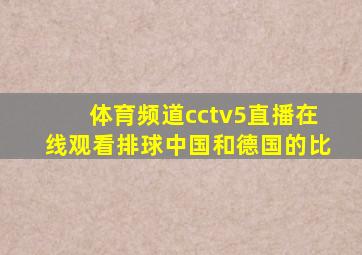 体育频道cctv5直播在线观看排球中国和德国的比